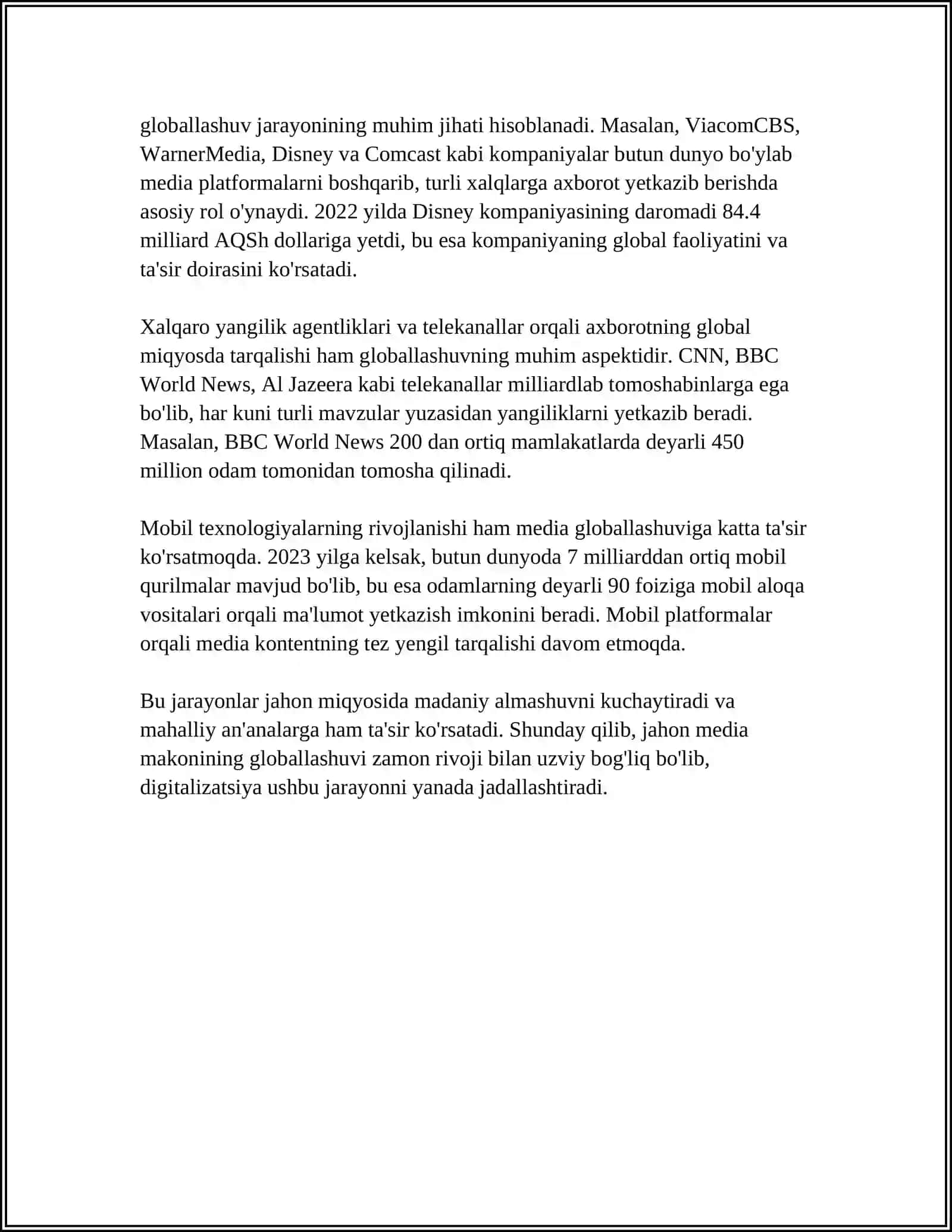 globallashuv jarayonining muhim jihati hisoblanadi. Masalan, ViacomCBS, WarnerMedia, Disney va Comcast kabi kompaniyalar butun dunyo bo'ylab media platformalarni boshqarib, turli xalqlarga axborot yetkazib berishda asosiy rol o'ynaydi. 2022 yilda Disney kompaniyasining daromadi 84.4 milliard AQSh dollariga yetdi, bu esa kompaniyaning global faoliyatini va ta'sir doirasini ko'rsatadi.

Xalqaro yangilik agentliklari va telekanallar orqali axborotning global miqyosda tarqalishi ham globallashuvning muhim aspektidir. CNN, BBC World News, Al Jazeera kabi telekanallar milliardlab tomoshabinlarga ega bo'lib, har kuni turli mavzular yuzasidan yangiliklarni yetkazib beradi. Masalan, BBC World News 200 dan ortiq mamlakatlarda deyarli 450 million odam tomonidan tomosha qilinadi.

Mobil texnologiyalarning rivojlanishi ham media globallashuviga katta ta'sir ko'rsatmoqda. 2023 yilga kelsak, butun dunyoda 7 milliarddan ortiq mobil qurilmalar mavjud bo'lib, bu esa odamlarning deyarli 90 foiziga mobil aloqa vositalari orqali ma'lumot yetkazish imkonini beradi. Mobil platformalar orqali media kontentning tez yengil tarqalishi davom etmoqda.

Bu jarayonlar jahon miqyosida madaniy almashuvni kuchaytiradi va mahalliy an'analarga ham ta'sir ko'rsatadi. Shunday qilib, jahon media makonining globallashuvi zamon rivoji bilan uzviy bog'liq bo'lib, digitalizatsiya ushbu jarayonni yanada jadallashtiradi.